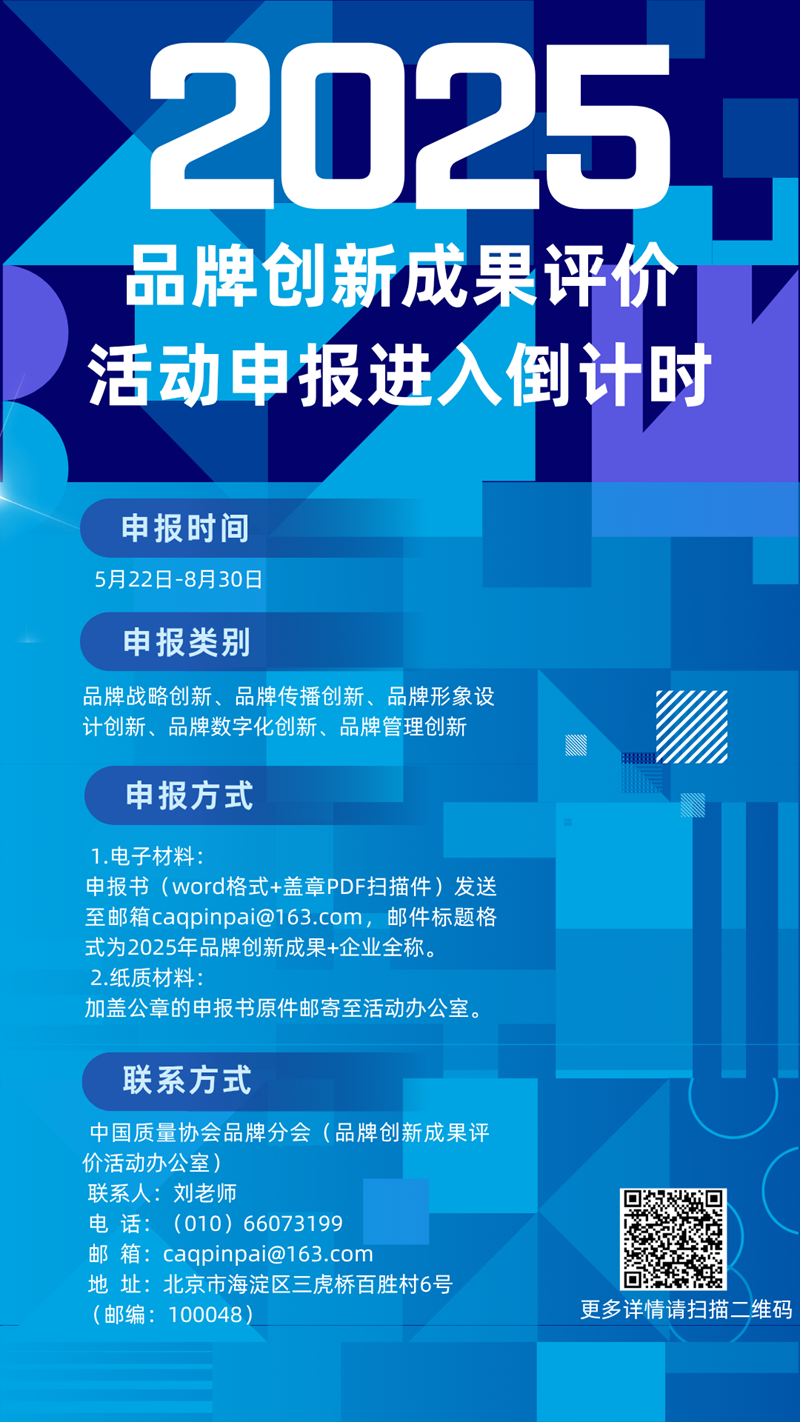 2025

品牌创新成果评价
活动申报进入倒计时

申报时间

5月22日-8月30日

申报类别

品牌战略创新、品牌传播创新、品牌形象设计创新、品牌数字化创新、品牌管理创新

申报方式

1.电子材料：
申报书（word格式+盖章PDF扫描件）发送至邮箱caqpinpai@163.com，邮件标题格式为2025年品牌创新成果+企业全称。
2.纸质材料：
加盖公章的申报书原件邮寄至活动办公室。

联系方式

中国质量协会品牌分会（品牌创新成果评价活动办公室）
联系人：刘老师
电 话：（010）66073199
邮 箱：caqpinpai@163.com
地 址：北京市海淀区三虎桥百胜村6号
（邮编：100048）

更多详情请扫描二维码